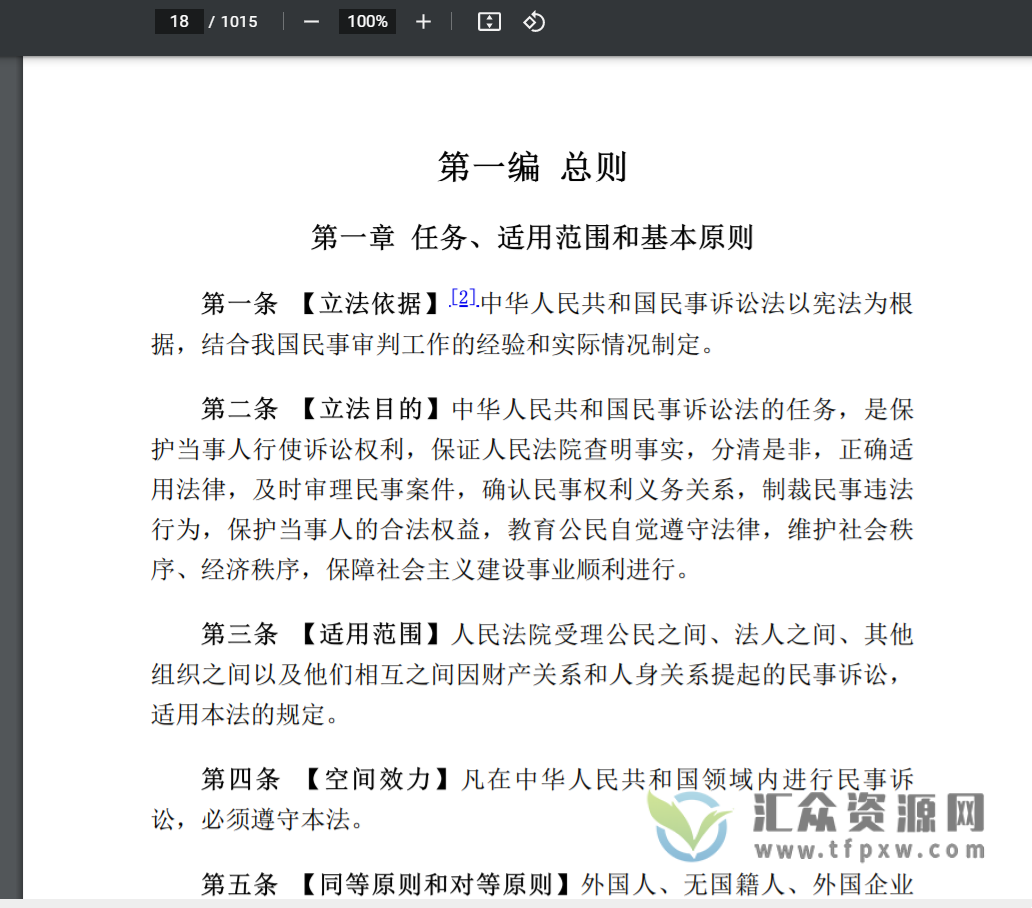 18 / 1015 − 100% +

第一编 总则

第一章 任务、适用范围和基本原则

第一条 【立法依据】[2]中华人民共和国民事诉讼法以宪法为根据，结合我国民事审判工作的经验和实际情况制定。

第二条 【立法目的】中华人民共和国民事诉讼法的任务，是保护当事人行使诉讼权利，保证人民法院查明事实，分清是非，正确适用法律，及时审理民事案件，确认民事权利义务关系，制裁民事违法行为，保护当事人的合法权益，教育公民自觉遵守法律，维护社会秩序、经济秩序，保障社会主义建设事业顺利进行。

第三条 【适用范围】人民法院受理公民之间、法人之间、其他组织之间以及他们相互之间因财产关系和人身关系提起的民事诉讼，适用本法的规定。

第四条 【空间效力】凡在中华人民共和国领域内进行民事诉讼，必须遵守本法。

第五条 【同等原则和对等原则】外国人、无国籍人、外国企业

汇众资源网
www.tfpxw.com